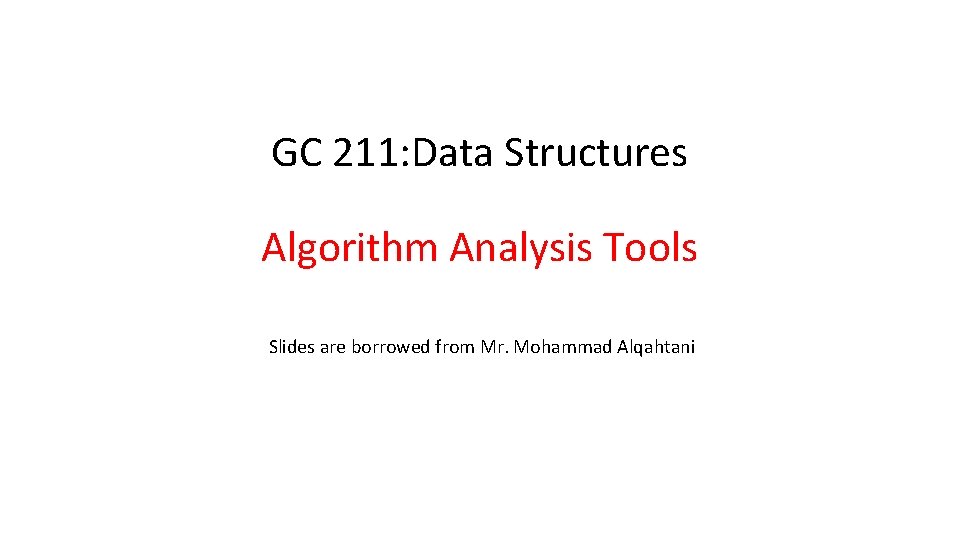 GC 211:Data Structures

Algorithm Analysis Tools

Slides are borrowed from Mr. Mohammad Alqahtani